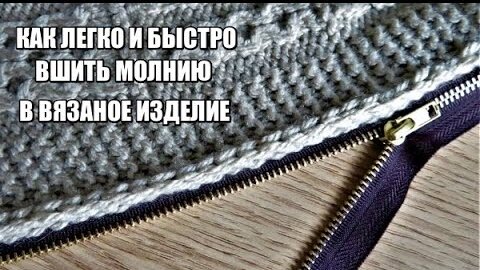 КАК ЛЕГКО И БЫСТРО
ВШИТЬ МОЛНИЮ
В ВЯЗАНОЕ ИЗДЕЛИЕ